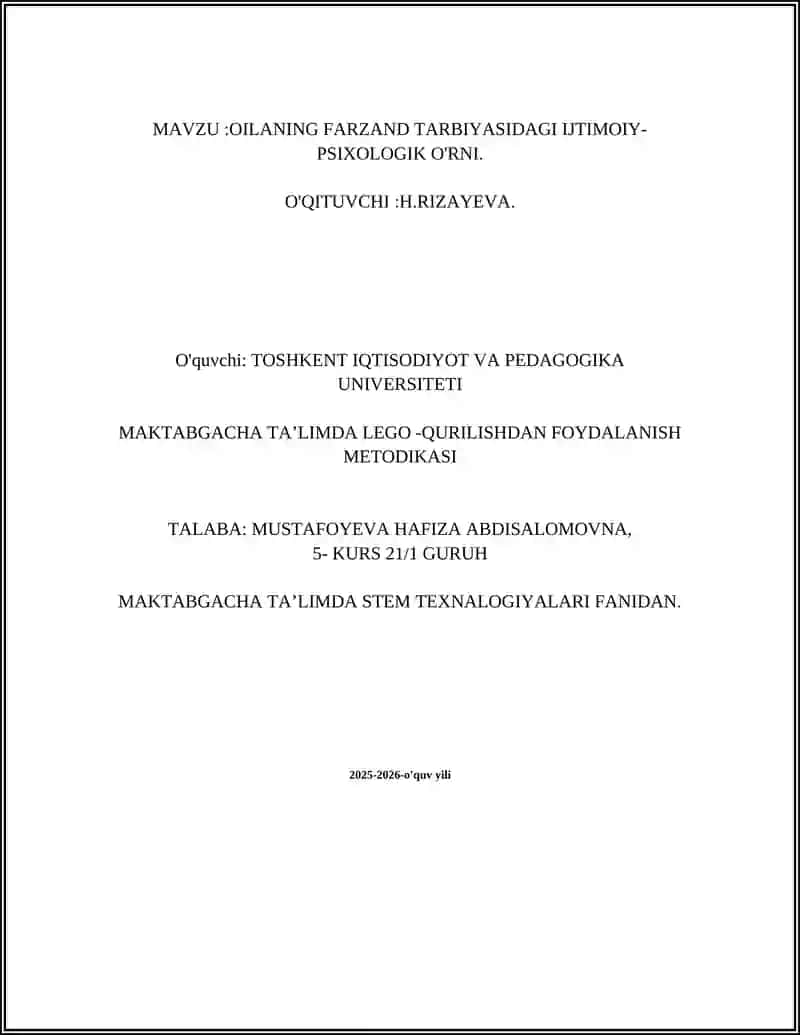 MAVZU :OILANING FARZAND TARBIYASIDAGI IJTIMOIY-PSIXOLOGIK O'RNI.

O'QITUVCHI :H.RIZAYEVA.

O'quvchi: TOSHKENT IQTISODIYOT VA PEDAGOGIKA UNIVERSITETI

MAKTABGACHA TA’LIMDA LEGO -QURILISHDAN FOYDALANISH METODIKASI

TALABA: MUSTAFOYEVA HAFIZA ABDISALOMOVNA, 5- KURS 21/1 GURUH

MAKTABGACHA TA’LIMDA STEM TEXNALOGIYALARI FANIDAN.

2025-2026-o'quv yili